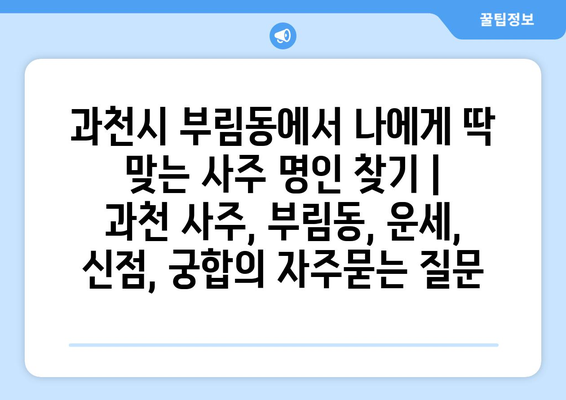 꿀팁정보

과천시 부림동에서 나에게 딱 맞는 사주 명인 찾기 | 과천 사주, 부림동, 운세, 신점, 궁합의 자주묻는 질문